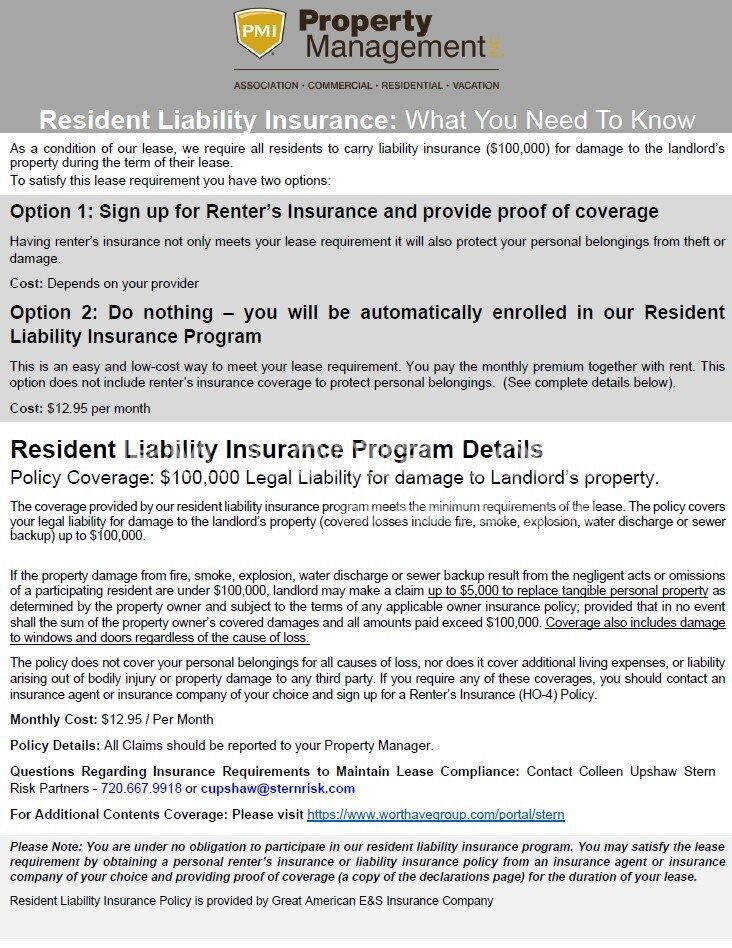 PMI Property Management

ASSOCIATION · COMMERCIAL · RESIDENTIAL · VACATION

Resident Liability Insurance: What You Need To Know

As a condition of our lease, we require all residents to carry liability insurance ($100,000) for damage to the landlord's property during the term of their lease.
To satisfy this lease requirement you have two options:

Option 1: Sign up for Renter's Insurance and provide proof of coverage

Having renter's insurance not only meets your lease requirement it will also protect your personal belongings from theft or damage.

Cost: Depends on your provider

Option 2: Do nothing – you will be automatically enrolled in our Resident Liability Insurance Program

This is an easy and low-cost way to meet your lease requirement. You pay the monthly premium together with rent. This option does not include renter's insurance coverage to protect personal belongings. (See complete details below).

Cost: $12.95 per month

Resident Liability Insurance Program Details

Policy Coverage: $100,000 Legal Liability for damage to Landlord's property.

The coverage provided by our resident liability insurance program meets the minimum requirements of the lease. The policy covers your legal liability for damage to the landlord's property (covered losses include fire, smoke, explosion, water discharge or sewer backup) up to $100,000.

If the property damage from fire, smoke, explosion, water discharge or sewer backup result from the negligent acts or omissions of a participating resident are under $100,000, landlord may make a claim up to $5,000 to replace tangible personal property as determined by the property owner and subject to the terms of any applicable owner insurance policy; provided that in no event shall the sum of the property owner's covered damages and all amounts paid exceed $100,000. Coverage also includes damage to windows and doors regardless of the cause of loss.

The policy does not cover your personal belongings for all causes of loss, nor does it cover additional living expenses, or liability arising out of bodily injury or property damage to any third party. If you require any of these coverages, you should contact an insurance agent or insurance company of your choice and sign up for a Renter's Insurance (HO-4) Policy.

Monthly Cost: $12.95 / Per Month

Policy Details: All Claims should be reported to your Property Manager.

Questions Regarding Insurance Requirements to Maintain Lease Compliance: Contact Colleen Upshaw Stern Risk Partners - 720.667.9918 or cupshaw@sternrisk.com

For Additional Contents Coverage: Please visit https://www.worthavegroup.com/portal/stern

Please Note: You are under no obligation to participate in our resident liability insurance program. You may satisfy the lease requirement by obtaining a personal renter's insurance or liability insurance policy from an insurance agent or insurance company of your choice and providing proof of coverage (a copy of the declarations page) for the duration of your lease.

Resident Liability Insurance Policy is provided by Great American E&S Insurance Company